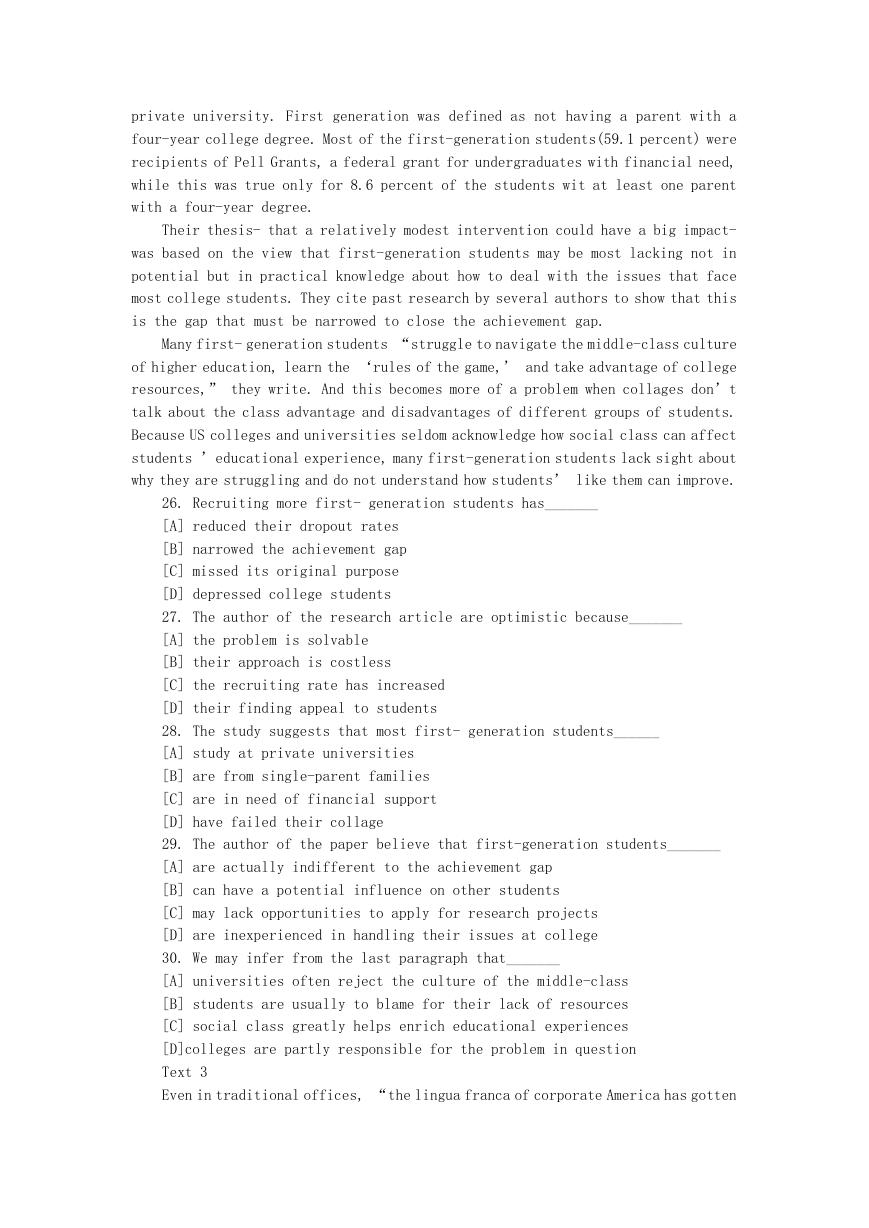 private university. First generation was defined as not having a parent with a four-year college degree. Most of the first-generation students(59.1 percent) were recipients of Pell Grants, a federal grant for undergraduates with financial need, while this was true only for 8.6 percent of the students wit at least one parent with a four-year degree.

Their thesis- that a relatively modest intervention could have a big impact- was based on the view that first-generation students may be most lacking not in potential but in practical knowledge about how to deal with the issues that face most college students. They cite past research by several authors to show that this is the gap that must be narrowed to close the achievement gap.

Many first- generation students “struggle to navigate the middle-class culture of higher education, learn the ‘rules of the game,’ and take advantage of college resources,” they write. And this becomes more of a problem when collages don’t talk about the class advantage and disadvantages of different groups of students. Because US colleges and universities seldom acknowledge how social class can affect students ’ educational experience, many first-generation students lack sight about why they are struggling and do not understand how students’ like them can improve.

26. Recruiting more first- generation students has_______
[A] reduced their dropout rates
[B] narrowed the achievement gap
[C] missed its original purpose
[D] depressed college students
27. The author of the research article are optimistic because_______
[A] the problem is solvable
[B] their approach is costless
[C] the recruiting rate has increased
[D] their finding appeal to students
28. The study suggests that most first- generation students______
[A] study at private universities
[B] are from single-parent families
[C] are in need of financial support
[D] have failed their collage
29. The author of the paper believe that first-generation students_______
[A] are actually indifferent to the achievement gap
[B] can have a potential influence on other students
[C] may lack opportunities to apply for research projects
[D] are inexperienced in handling their issues at college
30. We may infer from the last paragraph that_______
[A] universities often reject the culture of the middle-class
[B] students are usually to blame for their lack of resources
[C] social class greatly helps enrich educational experiences
[D]colleges are partly responsible for the problem in question
Text 3
Even in traditional offices, “the lingua franca of corporate America has gotten